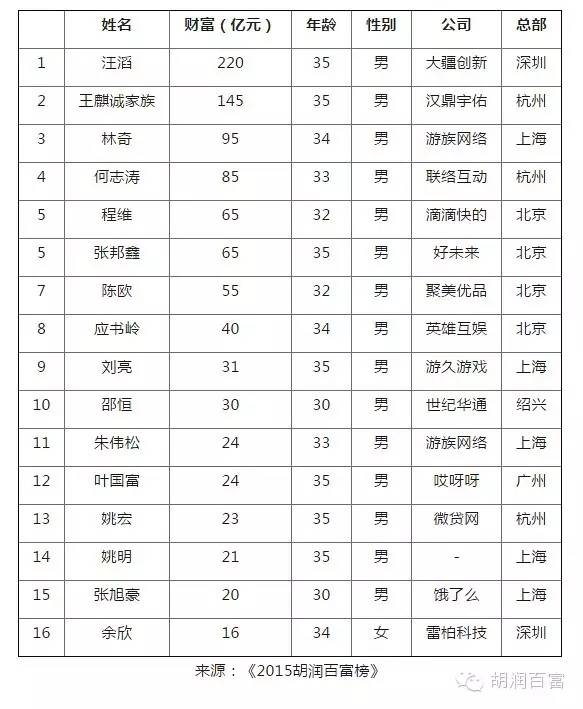 |  | 姓名 | 财富（亿元） | 年龄 | 性别 | 公司 | 总部 |
|---|---|---|---|---|---|---|
| 1 | 汪滔 | 220 | 35 | 男 | 大疆创新 | 深圳 |
| 2 | 王麒诚家族 | 145 | 35 | 男 | 汉鼎宇佑 | 杭州 |
| 3 | 林奇 | 95 | 34 | 男 | 游族网络 | 上海 |
| 4 | 何志涛 | 85 | 33 | 男 | 联络互动 | 杭州 |
| 5 | 程维 | 65 | 32 | 男 | 滴滴快的 | 北京 |
| 5 | 张邦鑫 | 65 | 35 | 男 | 好未来 | 北京 |
| 7 | 陈欧 | 55 | 32 | 男 | 聚美优品 | 北京 |
| 8 | 应书岭 | 40 | 34 | 男 | 英雄互娱 | 北京 |
| 9 | 刘亮 | 31 | 35 | 男 | 游久游戏 | 上海 |
| 10 | 邵恒 | 30 | 30 | 男 | 世纪华通 | 绍兴 |
| 11 | 朱伟松 | 24 | 33 | 男 | 游族网络 | 上海 |
| 12 | 叶国富 | 24 | 35 | 男 | 哎呀呀 | 广州 |
| 13 | 姚宏 | 23 | 35 | 男 | 微贷网 | 杭州 |
| 14 | 姚明 | 21 | 35 | 男 | - | 上海 |
| 15 | 张旭豪 | 20 | 30 | 男 | 饿了么 | 上海 |
| 16 | 余欣 | 16 | 34 | 女 | 雷柏科技 | 深圳 |

来源：《2015胡润百富榜》

胡润百富